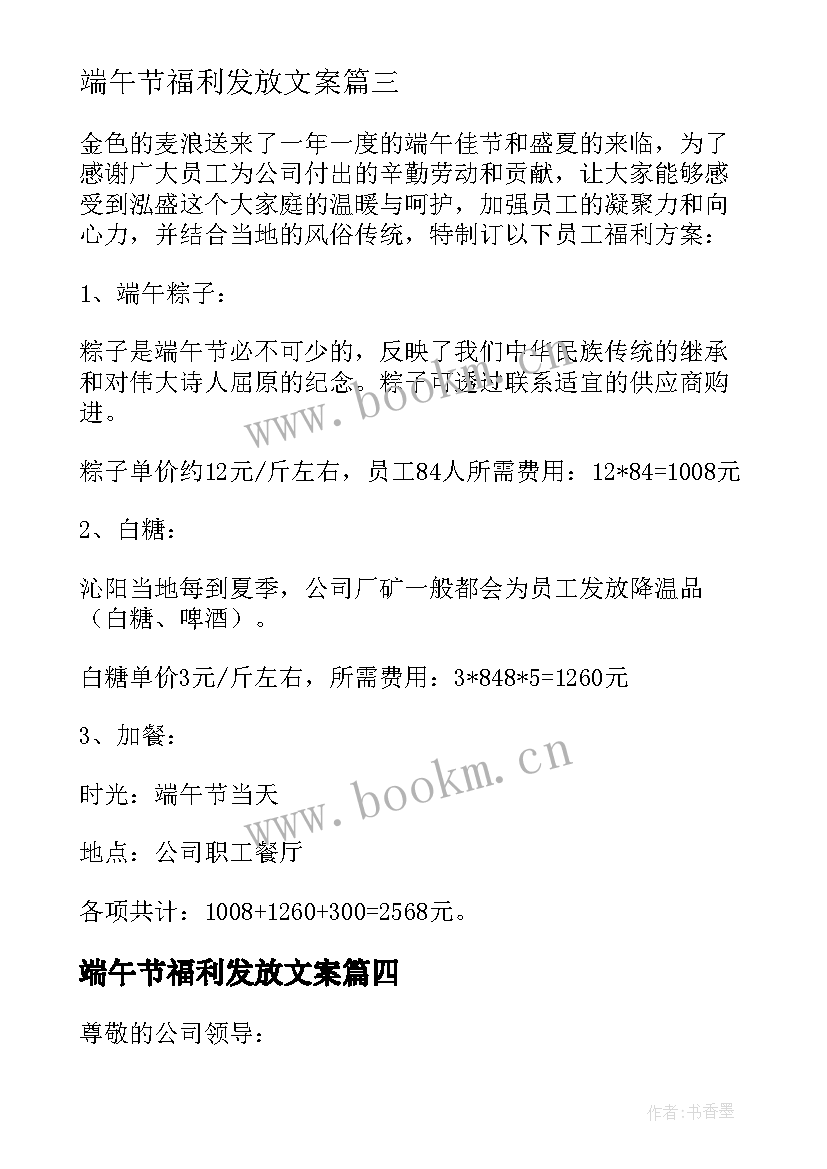 端午节福利发放文案篇三

金色的麦浪送来了一年一度的端午佳节和盛夏的来临，为了感谢广大员工为公司付出的辛勤劳动和贡献，让大家能够感受到泓盛这个大家庭的温暖与呵护，加强员工的凝聚力和向心力，并结合当地的风俗传统，特制订以下员工福利方案：

1、端午粽子：

粽子是端午节必不可少的，反映了我们中华民族传统的继承和对伟大诗人屈原的纪念。粽子可透过联系适宜的供应商购进。

粽子单价约12元/斤左右，员工84人所需费用：12*84=1008元

2、白糖：

沁阳当地每到夏季，公司厂矿一般都会为员工发放降温品（白糖、啤酒）。

白糖单价3元/斤左右，所需费用：3*848*5=1260元

3、加餐：

时光：端午节当天

地点：公司职工餐厅

各项共计：1008+1260+300=2568元。

端午节福利发放文案篇四

尊敬的公司领导：

www.bookm.cn

www.bookm.cn

作者:书香墨